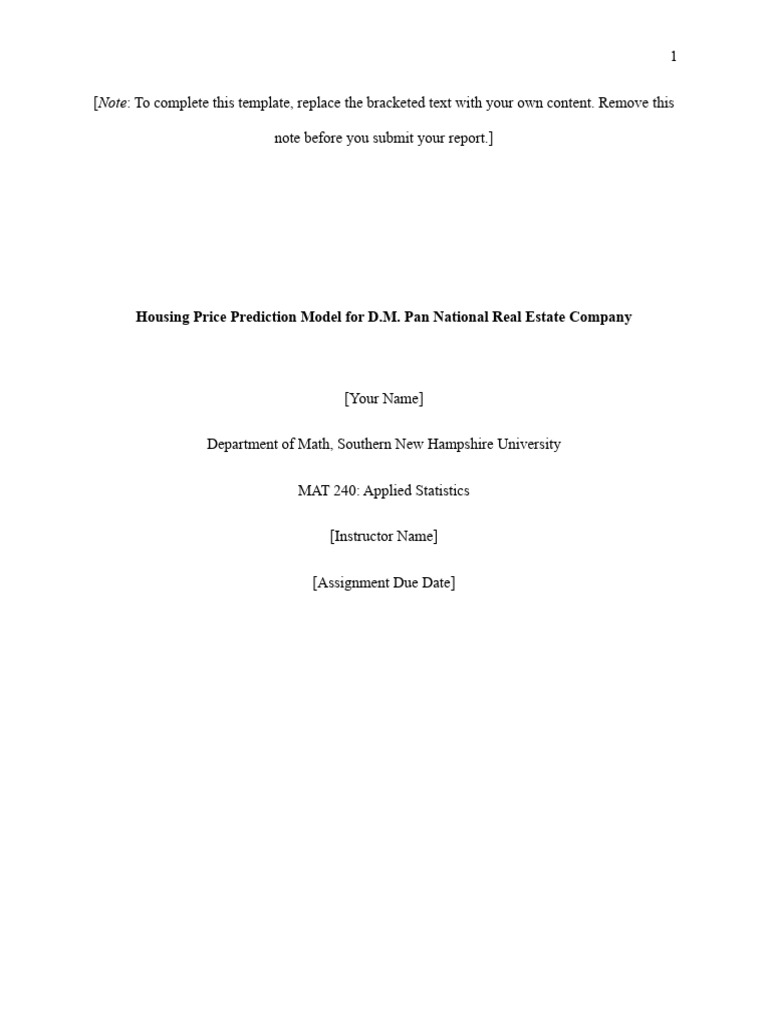 1

[Note: To complete this template, replace the bracketed text with your own content. Remove this note before you submit your report.]

Housing Price Prediction Model for D.M. Pan National Real Estate Company

[Your Name]

Department of Math, Southern New Hampshire University

MAT 240: Applied Statistics

[Instructor Name]

[Assignment Due Date]